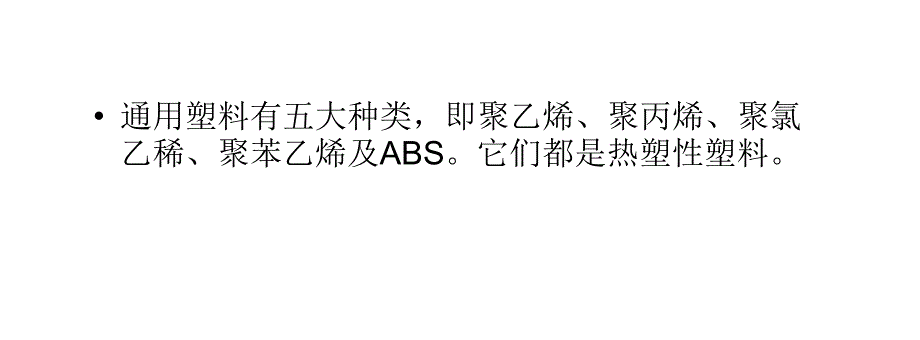 • 通用塑料有五大种类，即聚乙烯、聚丙烯、聚氯乙稀、聚苯乙烯及ABS。它们都是热塑性塑料。